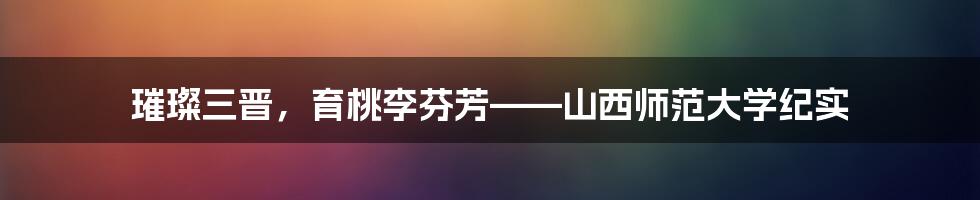 璀璨三晋，育桃李芬芳——山西师范大学纪实